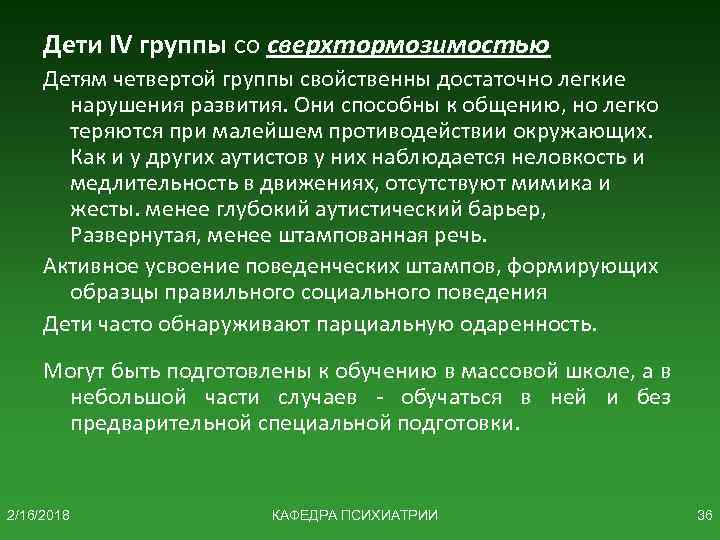 Дети IV группы со сверхтормозимостью

Детям четвертой группы свойственны достаточно легкие нарушения развития. Они способны к общению, но легко теряются при малейшем противодействии окружающих. Как и у других аутистов у них наблюдается неловкость и медлительность в движениях, отсутствуют мимика и жесты. менее глубокий аутистический барьер, Развернутая, менее штампованная речь.

Активное усвоение поведенческих штампов, формирующих образцы правильного социального поведения

Дети часто обнаруживают парциальную одаренность.

Могут быть подготовлены к обучению в массовой школе, а в небольшой части случаев - обучаться в ней и без предварительной специальной подготовки.

2/16/2018

КАФЕДРА ПСИХИАТРИИ

36